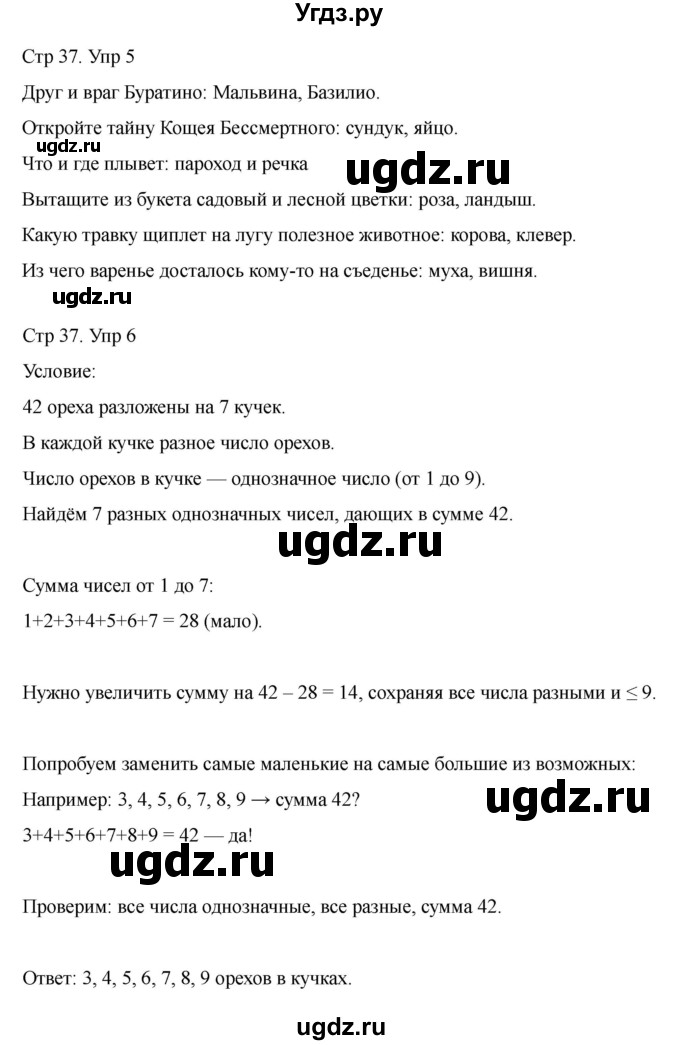 Угдз.ру

Стр 37. Упр 5

Друг и враг Буратино: Мальвина, Базилио.

Откройте тайну Кощея Бессмертного: сундук, яйцо.

ugdz.ru

Что и где плывет: пароход и речка

ugdz.ru

Вытащите из букета садовый и лесной цветки: роза, ландыш.

Какую травку щиплет на лугу полезное животное: корова, клевер.

Из чего варенье досталось кому-то на съеденье: муха, вишня.

ugdz.ru

Стр 37. Упр 6

Условие:

42 ореха разложены на 7 кучек.

В каждой кучке разное число орехов.

Число орехов в кучке — однозначное число (от 1 до 9).

Найдём 7 разных однозначных чисел, дающих в сумме 42.

ugdz.ru

Сумма чисел от 1 до 7:

$1+2+3+4+5+6+7 = 28$ (мало).

Нужно увеличить сумму на $42 – 28 = 14$, сохраняя все числа разными и $\leq 9$.

Попробуем заменить самые маленькие на самые большие из возможных:

Например: 3, 4, 5, 6, 7, 8, 9 → сумма 42?

ugdz.ru

$3+4+5+6+7+8+9 = 42$ — да!

ugdz.ru

Проверим: все числа однозначные, все разные, сумма 42.

Ответ: 3, 4, 5, 6, 7, 8, 9 орехов в кучках.

ugdz.ru